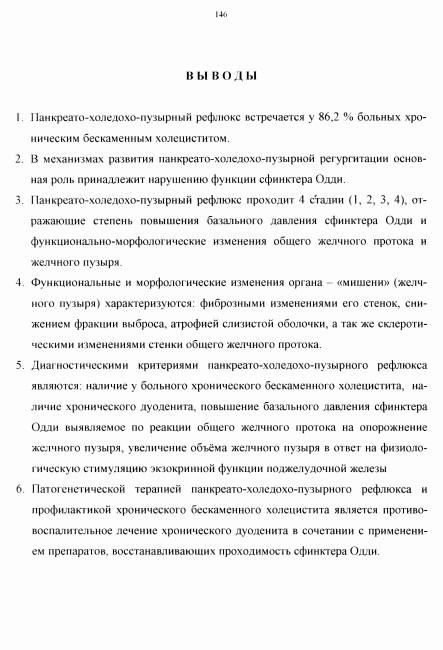 146

ВЫВОДЫ

1. Панкреато-холедохо-пузырный рефлюкс встречается у 86,2 % больных хроническим бескаменным холециститом.

2. В механизмах развития панкреато-холедохо-пузырной регургитации основная роль принадлежит нарушению функции сфинктера Одди.

3. Панкреато-холедохо-пузырный рефлюкс проходит 4 стадии (1, 2, 3, 4), отражающие степень повышения базального давления сфинктера Одди и функционально-морфологические изменения общего желчного протока и желчного пузыря.

4. Функциональные и морфологические изменения органа – «мишени» (желчного пузыря) характеризуются: фиброзными изменениями его стенок, снижением фракции выброса, атрофией слизистой оболочки, а так же склеротическими изменениями стенки общего желчного протока.

5. Диагностическими критериями панкреато-холедохо-пузырного рефлюкса являются: наличие у больного хронического бескаменного холецистита, наличие хронического дуоденита, повышение базального давления сфинктера Одди выявляемое по реакции общего желчного протока на опорожнение желчного пузыря, увеличение объёма желчного пузыря в ответ на физиологическую стимуляцию экзокринной функции поджелудочной железы

6. Патогенетической терапией панкреато-холедохо-пузырного рефлюкса и профилактикой хронического бескаменного холецистита является противовоспалительное лечение хронического дуоденита в сочетании с применением препаратов, восстанавливающих проходимость сфинктера Одди.